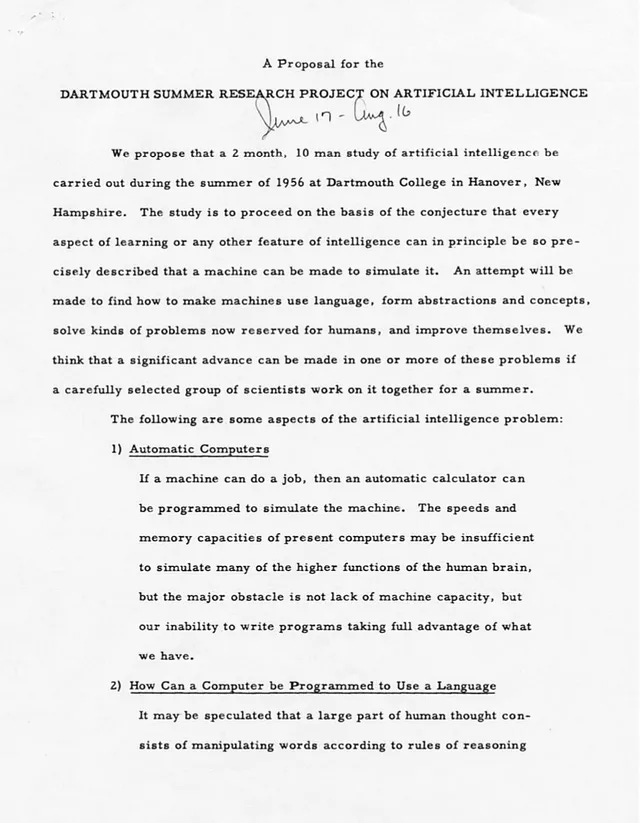 A Proposal for the

DARTMOUTH SUMMER RESEARCH PROJECT ON ARTIFICIAL INTELLIGENCE

June 17 - Aug. 16

We propose that a 2 month, 10 man study of artificial intelligence be carried out during the summer of 1956 at Dartmouth College in Hanover, New Hampshire. The study is to proceed on the basis of the conjecture that every aspect of learning or any other feature of intelligence can in principle be so precisely described that a machine can be made to simulate it. An attempt will be made to find how to make machines use language, form abstractions and concepts, solve kinds of problems now reserved for humans, and improve themselves. We think that a significant advance can be made in one or more of these problems if a carefully selected group of scientists work on it together for a summer.

The following are some aspects of the artificial intelligence problem:

1) Automatic Computers

If a machine can do a job, then an automatic calculator can be programmed to simulate the machine. The speeds and memory capacities of present computers may be insufficient to simulate many of the higher functions of the human brain, but the major obstacle is not lack of machine capacity, but our inability to write programs taking full advantage of what we have.

2) How Can a Computer be Programmed to Use a Language

It may be speculated that a large part of human thought consists of manipulating words according to rules of reasoning